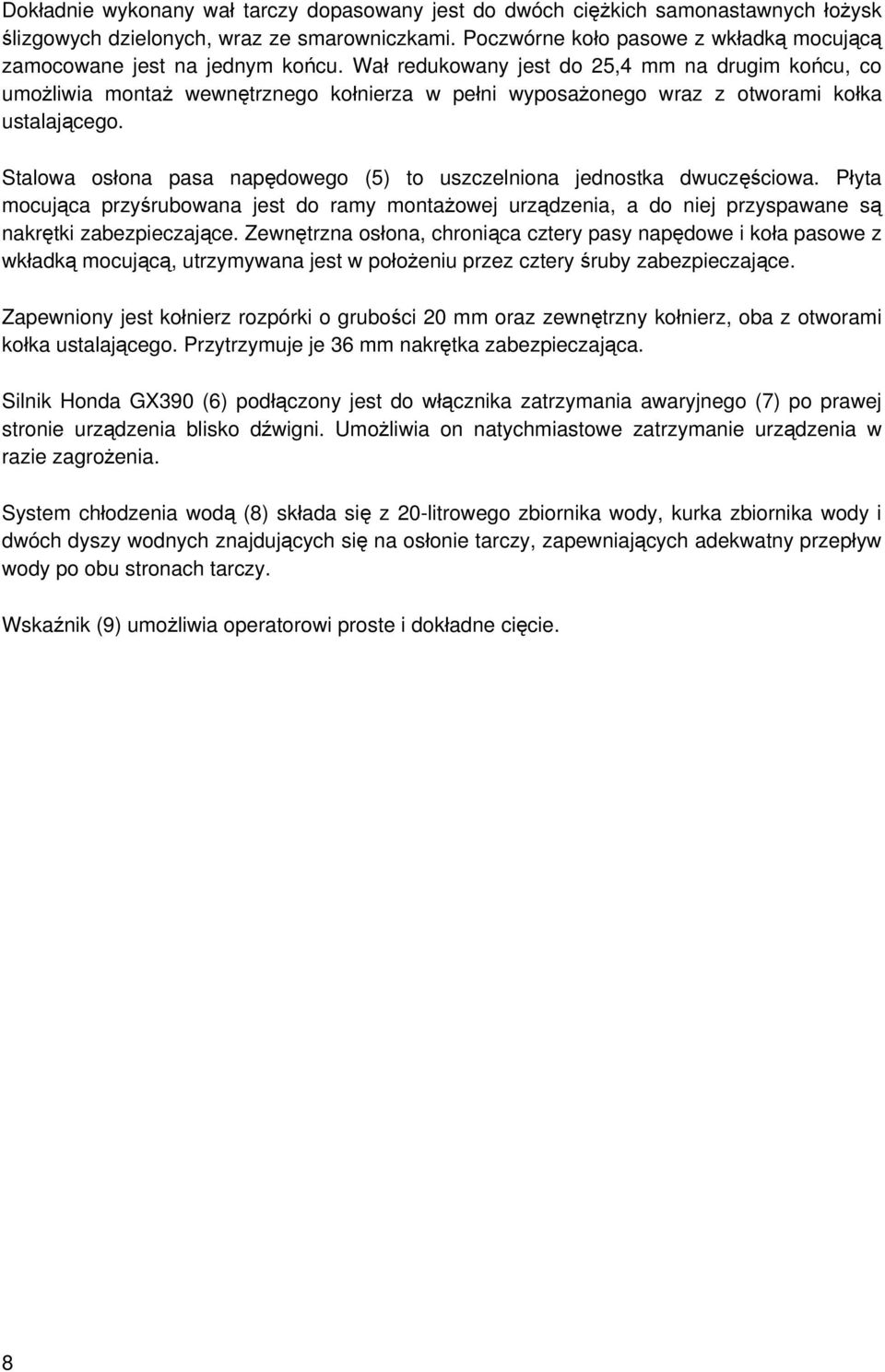 Dokładnie wykonany wał tarczy dopasowany jest do dwóch ciężkich samonastawnych łożysk ślizgowych dzielonych, wraz ze smarowniczkami. Poczwórne koło pasowe z wkładką mocującą zamocowane jest na jednym końcu. Wał redukowany jest do 25,4 mm na drugim końcu, co umożliwia montaż wewnętrznego kołnierza w pełni wyposażonego wraz z otworami kołka ustalającego.

Stalowa osłona pasa napędowego (5) to uszczelniona jednostka dwuczęściowa. Płyta mocująca przyśrubowana jest do ramy montażowej urządzenia, a do niej przyspawane są nakrętki zabezpieczające. Zewnętrzna osłona, chroniąca cztery pasy napędowe i koła pasowe z wkładką mocującą, utrzymywana jest w położeniu przez cztery śruby zabezpieczające.

Zapewniony jest kołnierz rozpórki o grubości 20 mm oraz zewnętrzny kołnierz, oba z otworami kołka ustalającego. Przytrzymuje je 36 mm nakrętka zabezpieczająca.

Silnik Honda GX390 (6) podłączony jest do włącznika zatrzymania awaryjnego (7) po prawej stronie urządzenia blisko dźwigni. Umożliwia on natychmiastowe zatrzymanie urządzenia w razie zagrożenia.

System chłodzenia wodą (8) składa się z 20-litrowego zbiornika wody, kurka zbiornika wody i dwóch dyszy wodnych znajdujących się na osłonie tarczy, zapewniających adekwatny przepływ wody po obu stronach tarczy.

Wskaźnik (9) umożliwia operatorowi proste i dokładne cięcie.

8